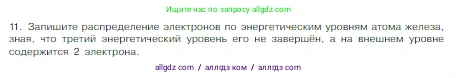 Ищите нас по запросу allgdz.com

11. Запишите распределение электронов по энергетическим уровням атома железа, зная, что третий энергетический уровень его не завершён, а на внешнем уровне содержится 2 электрона.

allgdz com / аллгдз ком / аллгдз com